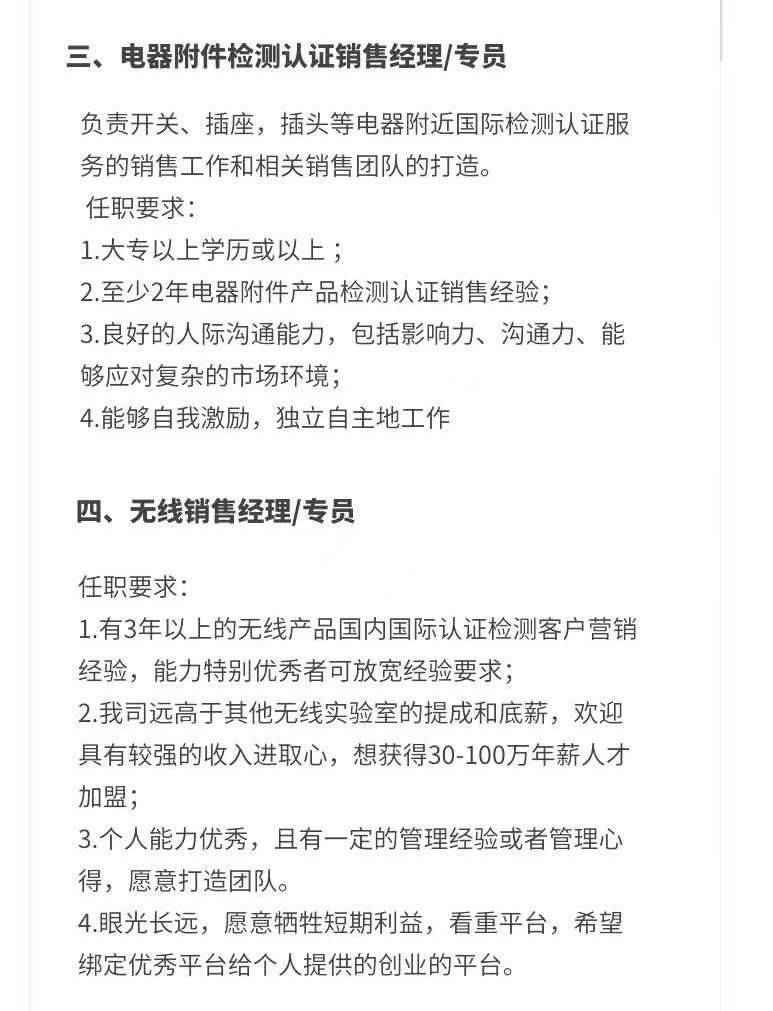 三、电器附件检测认证销售经理/专员

负责开关、插座，插头等电器附近国际检测认证服务的销售工作和相关销售团队的打造。
任职要求：
1.大专以上学历或以上；
2.至少2年电器附件产品检测认证销售经验；
3.良好的人际沟通能力，包括影响力、沟通力、能够应对复杂的市场环境；
4.能够自我激励，独立自主地工作

四、无线销售经理/专员

任职要求：
1.有3年以上的无线产品国内国际认证检测客户营销经验，能力特别优秀者可放宽经验要求；
2.我司远高于其他无线实验室的提成和底薪，欢迎具有较强的收入进取心，想获得30-100万年薪人才加盟；
3.个人能力优秀，且有一定的管理经验或者管理心得，愿意打造团队。
4.眼光长远，愿意牺牲短期利益，看重平台，希望绑定优秀平台给个人提供的创业的平台。